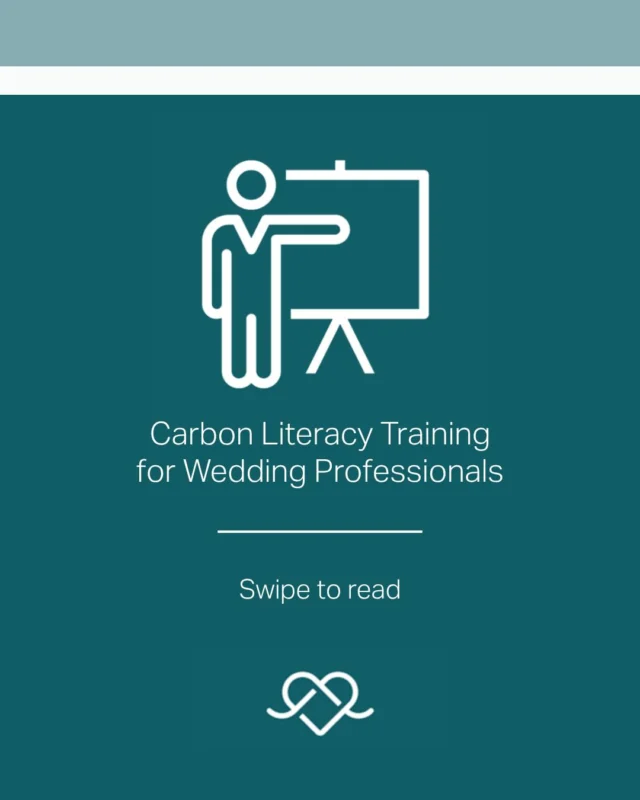 Carbon Literacy Training for Wedding Professionals

Swipe to read